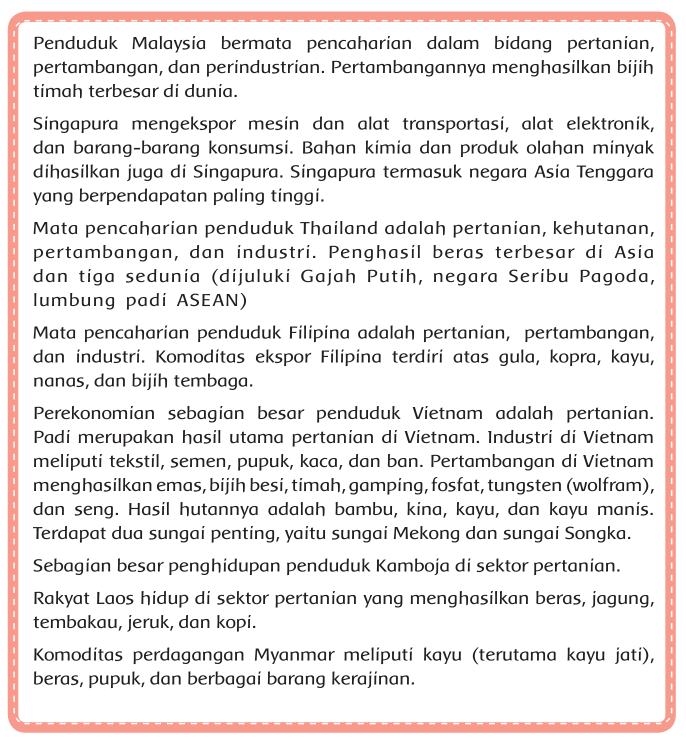 Penduduk Malaysia bermata pencaharian dalam bidang pertanian, pertambangan, dan perindustrian. Pertambangannya menghasilkan bijih timah terbesar di dunia.

Singapura mengekspor mesin dan alat transportasi, alat elektronik, dan barang-barang konsumsi. Bahan kimia dan produk olahan minyak dihasilkan juga di Singapura. Singapura termasuk negara Asia Tenggara yang berpendapatan paling tinggi.

Mata pencaharian penduduk Thailand adalah pertanian, kehutanan, pertambangan, dan industri. Penghasil beras terbesar di Asia dan tiga sedunia (dijuluki Gajah Putih, negara Seribu Pagoda, lumbung padi ASEAN)

Mata pencaharian penduduk Filipina adalah pertanian, pertambangan, dan industri. Komoditas ekspor Filipina terdiri atas gula, kopra, kayu, nanas, dan bijih tembaga.

Perekonomian sebagian besar penduduk Vietnam adalah pertanian. Padi merupakan hasil utama pertanian di Vietnam. Industri di Vietnam meliputi tekstil, semen, pupuk, kaca, dan ban. Pertambangan di Vietnam menghasilkan emas, bijih besi, timah, gamping, fosfat, tungsten (wolfram), dan seng. Hasil hutannya adalah bambu, kina, kayu, dan kayu manis. Terdapat dua sungai penting, yaitu sungai Mekong dan sungai Songka.

Sebagian besar penghidupan penduduk Kamboja di sektor pertanian.

Rakyat Laos hidup di sektor pertanian yang menghasilkan beras, jagung, tembakau, jeruk, dan kopi.

Komoditas perdagangan Myanmar meliputi kayu (terutama kayu jati), beras, pupuk, dan berbagai barang kerajinan.